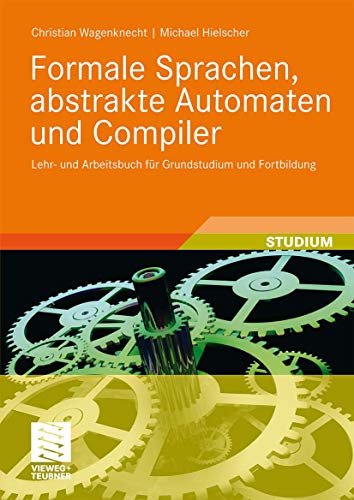 Christian Wagenknecht | Michael Hielscher

Formale Sprachen, abstrakte Automaten und Compiler

Lehr- und Arbeitsbuch für Grundstudium und Fortbildung

STUDIUM

VIEWEG+
TEUBNER